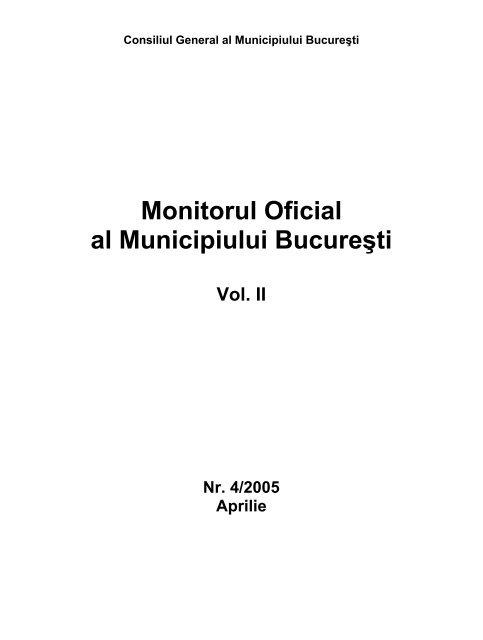 Consiliul General al Municipiului Bucureşti

Monitorul Oficial
al Municipiului Bucureşti

Vol. II

Nr. 4/2005
Aprilie